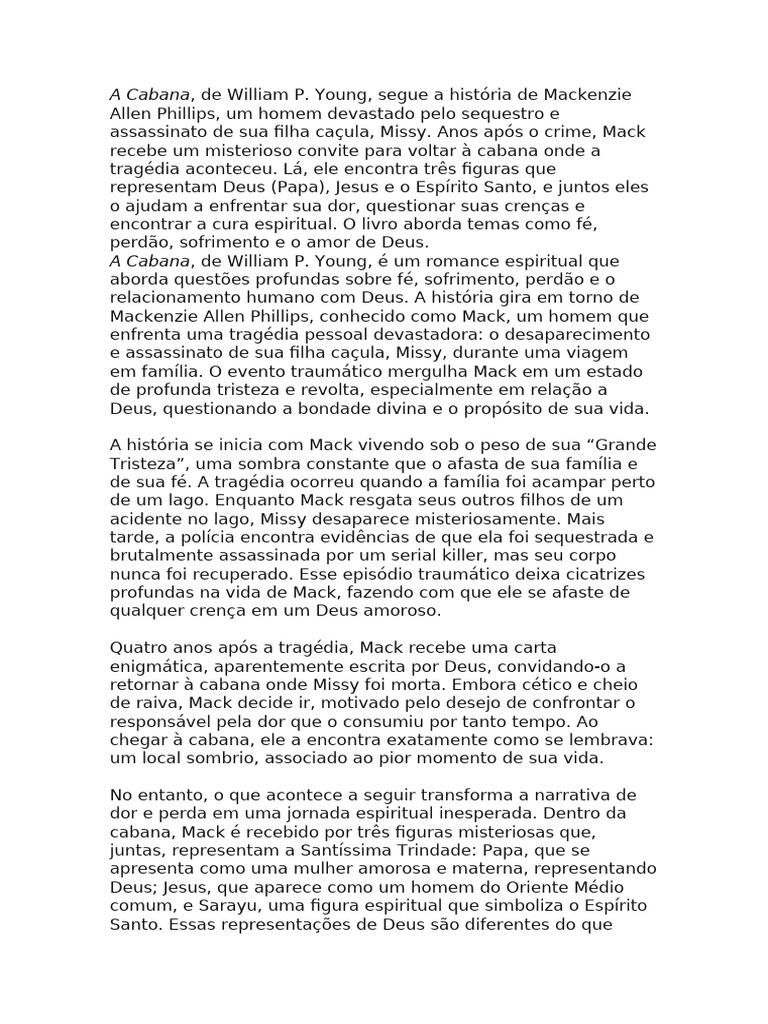 A Cabana, de William P. Young, segue a história de Mackenzie Allen Phillips, um homem devastado pelo sequestro e assassinato de sua filha caçula, Missy. Anos após o crime, Mack recebe um misterioso convite para voltar à cabana onde a tragédia aconteceu. Lá, ele encontra três figuras que representam Deus (Papa), Jesus e o Espírito Santo, e juntos eles o ajudam a enfrentar sua dor, questionar suas crenças e encontrar a cura espiritual. O livro aborda temas como fé, perdão, sofrimento e o amor de Deus.
A Cabana, de William P. Young, é um romance espiritual que aborda questões profundas sobre fé, sofrimento, perdão e o relacionamento humano com Deus. A história gira em torno de Mackenzie Allen Phillips, conhecido como Mack, um homem que enfrenta uma tragédia pessoal devastadora: o desaparecimento e assassinato de sua filha caçula, Missy, durante uma viagem em família. O evento traumático mergulha Mack em um estado de profunda tristeza e revolta, especialmente em relação a Deus, questionando a bondade divina e o propósito de sua vida.

A história se inicia com Mack vivendo sob o peso de sua “Grande Tristeza”, uma sombra constante que o afasta de sua família e de sua fé. A tragédia ocorreu quando a família foi acampar perto de um lago. Enquanto Mack resgata seus outros filhos de um acidente no lago, Missy desaparece misteriosamente. Mais tarde, a polícia encontra evidências de que ela foi sequestrada e brutalmente assassinada por um serial killer, mas seu corpo nunca foi recuperado. Esse episódio traumático deixa cicatrizes profundas na vida de Mack, fazendo com que ele se afaste de qualquer crença em um Deus amoroso.

Quatro anos após a tragédia, Mack recebe uma carta enigmática, aparentemente escrita por Deus, convidando-o a retornar à cabana onde Missy foi morta. Embora cético e cheio de raiva, Mack decide ir, motivado pelo desejo de confrontar o responsável pela dor que o consumiu por tanto tempo. Ao chegar à cabana, ele a encontra exatamente como se lembrava: um local sombrio, associado ao pior momento de sua vida.

No entanto, o que acontece a seguir transforma a narrativa de dor e perda em uma jornada espiritual inesperada. Dentro da cabana, Mack é recebido por três figuras misteriosas que, juntas, representam a Santíssima Trindade: Papa, que se apresenta como uma mulher amorosa e materna, representando Deus; Jesus, que aparece como um homem do Oriente Médio comum, e Sarayu, uma figura espiritual que simboliza o Espírito Santo. Essas representações de Deus são diferentes do que